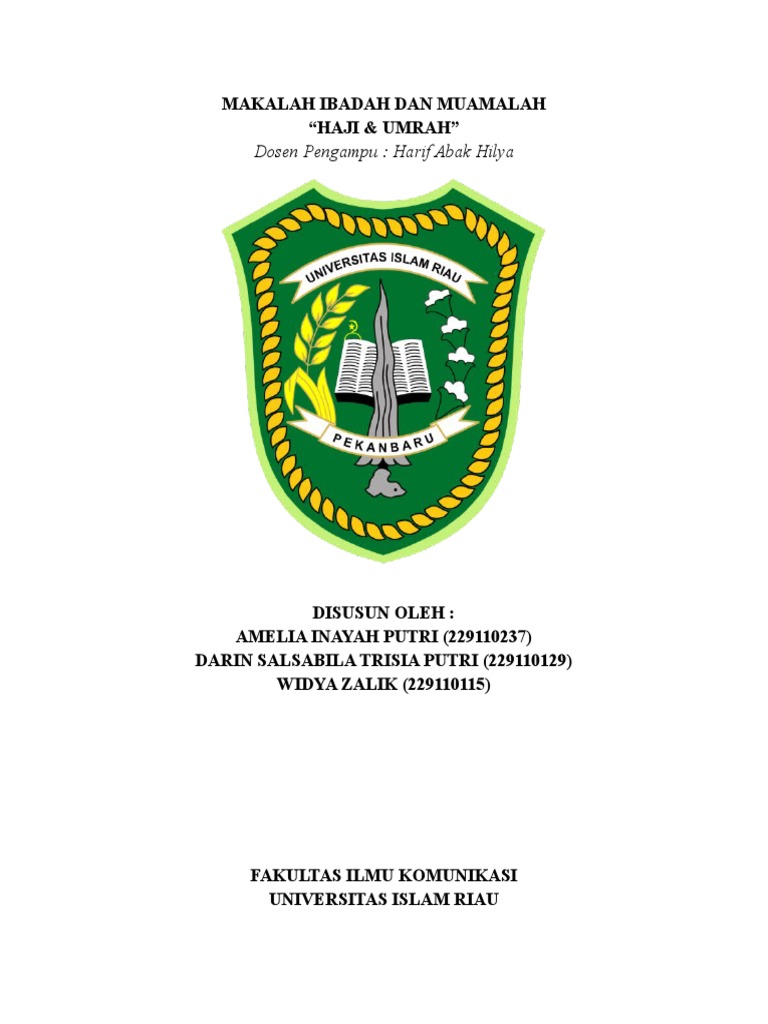 MAKALAH IBADAH DAN MUAMALAH
"HAJI & UMRAH"
Dosen Pengampu : Harif Abak Hilya

UNIVERSITAS ISLAM RIAU
PEKANBARU

DISUSUN OLEH :
AMELIA INAYAH PUTRI (229110237)
DARIN SALSABILA TRISIA PUTRI (229110129)
WIDYA ZALIK (229110115)

FAKULTAS ILMU KOMUNIKASI
UNIVERSITAS ISLAM RIAU